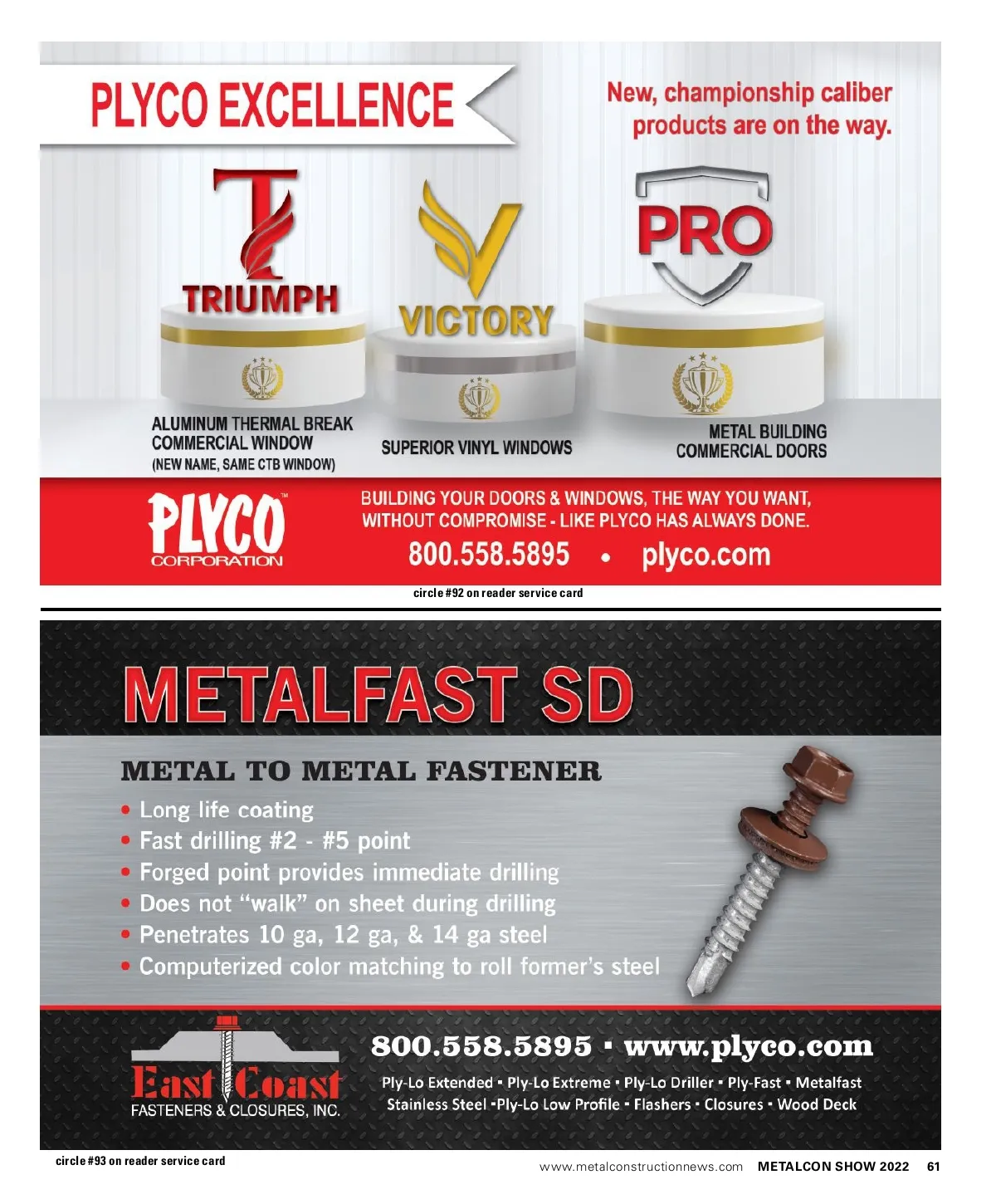 PLYCO EXCELLENCE

New, championship caliber products are on the way.

TRIUMPH

VICTORY

PRO

ALUMINUM THERMAL BREAK COMMERCIAL WINDOW (NEW NAME, SAME CTB WINDOW)

SUPERIOR VINYL WINDOWS

METAL BUILDING COMMERCIAL DOORS

PLYCO™ CORPORATION

BUILDING YOUR DOORS & WINDOWS, THE WAY YOU WANT, WITHOUT COMPROMISE - LIKE PLYCO HAS ALWAYS DONE.

800.558.5895 • plyco.com

circle #92 on reader service card

METALFAST SD

METAL TO METAL FASTENER

• Long life coating
• Fast drilling #2 - #5 point
• Forged point provides immediate drilling
• Does not "walk" on sheet during drilling
• Penetrates 10 ga, 12 ga, & 14 ga steel
• Computerized color matching to roll former's steel

East Coast
FASTENERS & CLOSURES, INC.

800.558.5895 • www.plyco.com

Ply-Lo Extended • Ply-Lo Extreme • Ply-Lo Driller • Ply-Fast • Metalfast
Stainless Steel •Ply-Lo Low Profile • Flashers • Closures • Wood Deck

circle #93 on reader service card

www.metalconstructionnews.com METALCON SHOW 2022 61